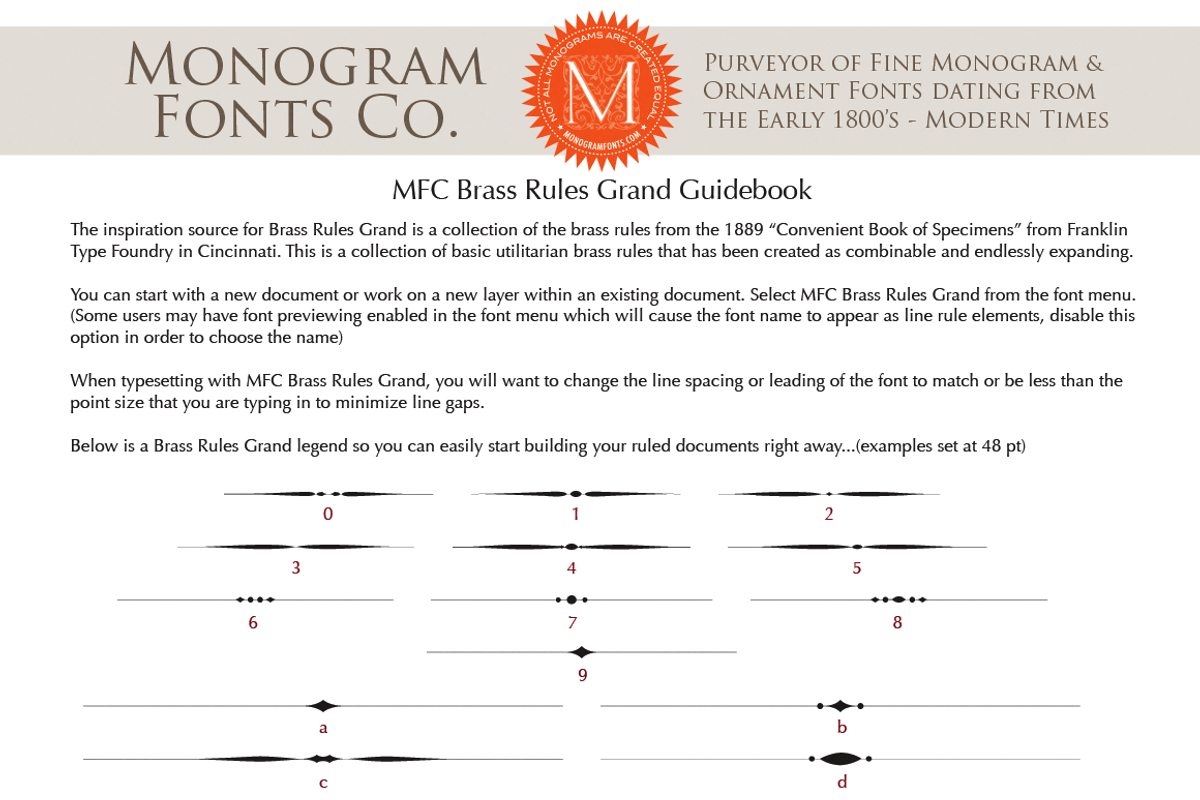 Monogram Fonts Co.

NOT ALL MONOGRAMS ARE CREATED EQUAL

M

MONOGRAMFONTS.COM

Purveyor of Fine Monogram & Ornament Fonts dating from the Early 1800's - Modern Times

MFC Brass Rules Grand Guidebook

The inspiration source for Brass Rules Grand is a collection of the brass rules from the 1889 "Convenient Book of Specimens" from Franklin Type Foundry in Cincinnati. This is a collection of basic utilitarian brass rules that has been created as combinable and endlessly expanding.

You can start with a new document or work on a new layer within an existing document. Select MFC Brass Rules Grand from the font menu. (Some users may have font previewing enabled in the font menu which will cause the font name to appear as line rule elements, disable this option in order to choose the name)

When typesetting with MFC Brass Rules Grand, you will want to change the line spacing or leading of the font to match or be less than the point size that you are typing in to minimize line gaps.

Below is a Brass Rules Grand legend so you can easily start building your ruled documents right away...(examples set at 48 pt)

0

1

2

3

4

5

6

7

8

9

a

b

c

d